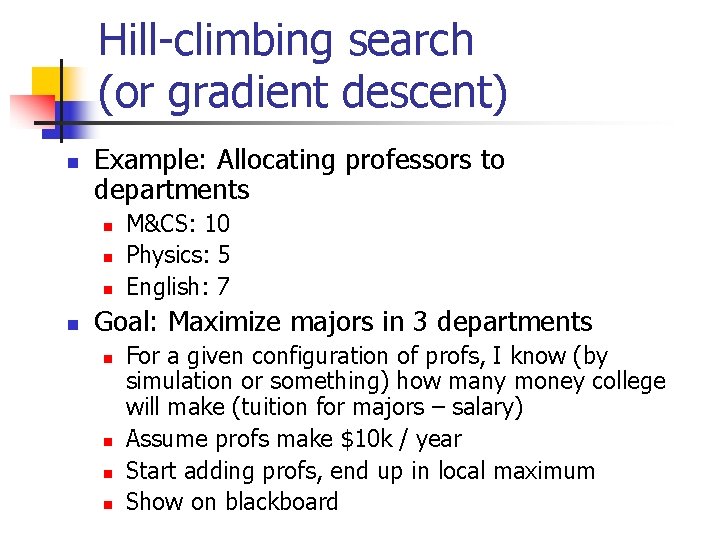 Hill-climbing search
(or gradient descent)

• Example: Allocating professors to departments
• M&CS: 10
• Physics: 5
• English: 7
• Goal: Maximize majors in 3 departments
• For a given configuration of profs, I know (by simulation or something) how many money college will make (tuition for majors – salary)
• Assume profs make $10k / year
• Start adding profs, end up in local maximum
• Show on blackboard